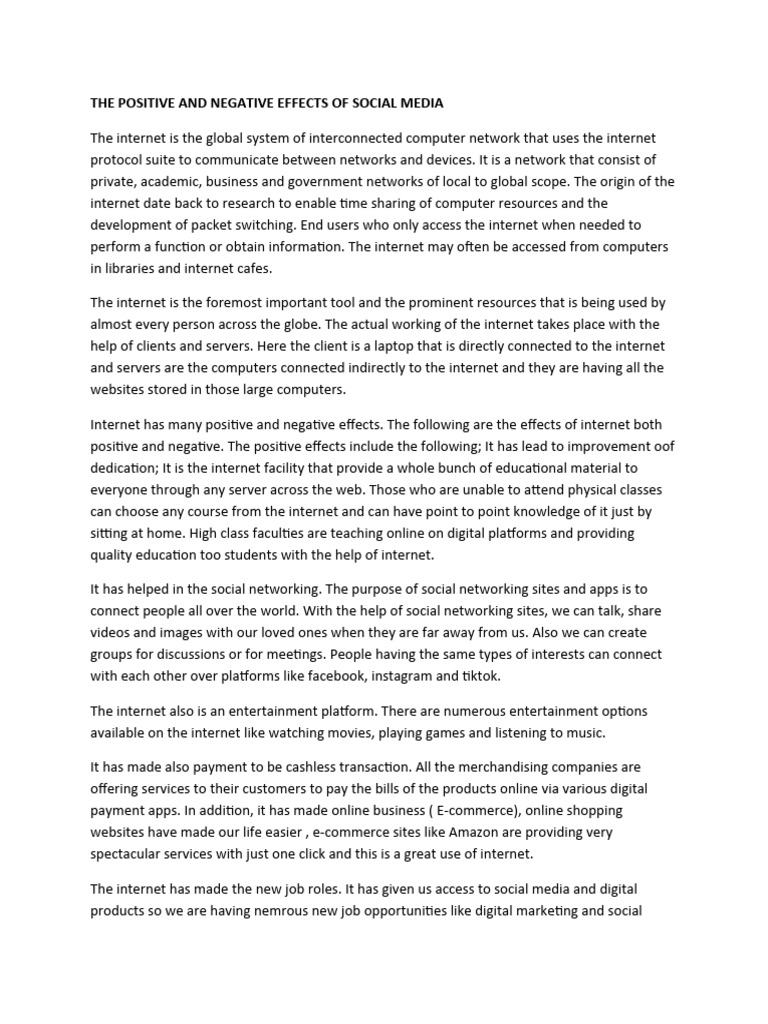 THE POSITIVE AND NEGATIVE EFFECTS OF SOCIAL MEDIA

The internet is the global system of interconnected computer network that uses the internet protocol suite to communicate between networks and devices. It is a network that consist of private, academic, business and government networks of local to global scope. The origin of the internet date back to research to enable time sharing of computer resources and the development of packet switching. End users who only access the internet when needed to perform a function or obtain information. The internet may often be accessed from computers in libraries and internet cafes.

The internet is the foremost important tool and the prominent resources that is being used by almost every person across the globe. The actual working of the internet takes place with the help of clients and servers. Here the client is a laptop that is directly connected to the internet and servers are the computers connected indirectly to the internet and they are having all the websites stored in those large computers.

Internet has many positive and negative effects. The following are the effects of internet both positive and negative. The positive effects include the following; It has lead to improvement oof dedication; It is the internet facility that provide a whole bunch of educational material to everyone through any server across the web. Those who are unable to attend physical classes can choose any course from the internet and can have point to point knowledge of it just by sitting at home. High class faculties are teaching online on digital platforms and providing quality education too students with the help of internet.

It has helped in the social networking. The purpose of social networking sites and apps is to connect people all over the world. With the help of social networking sites, we can talk, share videos and images with our loved ones when they are far away from us. Also we can create groups for discussions or for meetings. People having the same types of interests can connect with each other over platforms like facebook, instagram and tiktok.

The internet also is an entertainment platform. There are numerous entertainment options available on the internet like watching movies, playing games and listening to music.

It has made also payment to be cashless transaction. All the merchandising companies are offering services to their customers to pay the bills of the products online via various digital payment apps. In addition, it has made online business ( E-commerce), online shopping websites have made our life easier , e-commerce sites like Amazon are providing very spectacular services with just one click and this is a great use of internet.

The internet has made the new job roles. It has given us access to social media and digital products so we are having nemrous new job opportunities like digital marketing and social